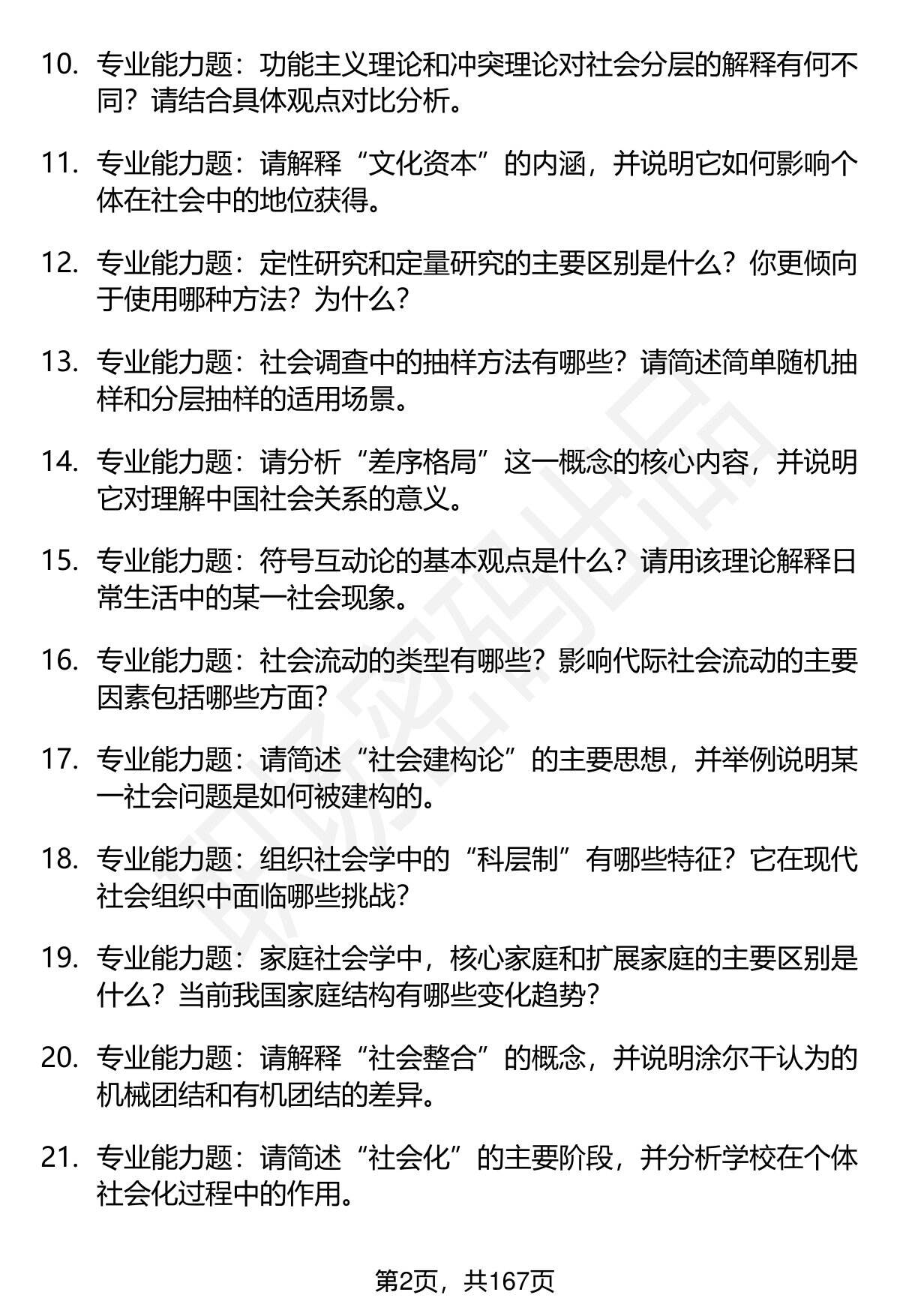 10. 专业能力题：功能主义理论和冲突理论对社会分层的解释有何不同？请结合具体观点对比分析。

11. 专业能力题：请解释“文化资本”的内涵，并说明它如何影响个体在社会中的地位获得。

12. 专业能力题：定性研究和定量研究的主要区别是什么？你更倾向于使用哪种方法？为什么？

13. 专业能力题：社会调查中的抽样方法有哪些？请简述简单随机抽样和分层抽样的适用场景。

14. 专业能力题：请分析“差序格局”这一概念的核心内容，并说明它对理解中国社会关系的意义。

15. 专业能力题：符号互动论的基本观点是什么？请用该理论解释日常生活中的某一社会现象。

16. 专业能力题：社会流动的类型有哪些？影响代际社会流动的主要因素包括哪些方面？

17. 专业能力题：请简述“社会建构论”的主要思想，并举例说明某一社会问题是如何被建构的。

18. 专业能力题：组织社会学中的“科层制”有哪些特征？它在现代社会组织中面临哪些挑战？

19. 专业能力题：家庭社会学中，核心家庭和扩展家庭的主要区别是什么？当前我国家庭结构有哪些变化趋势？

20. 专业能力题：请解释“社会整合”的概念，并说明涂尔干认为的机械团结和有机团结的差异。

21. 专业能力题：请简述“社会化”的主要阶段，并分析学校在个体社会化过程中的作用。

第2页，共167页